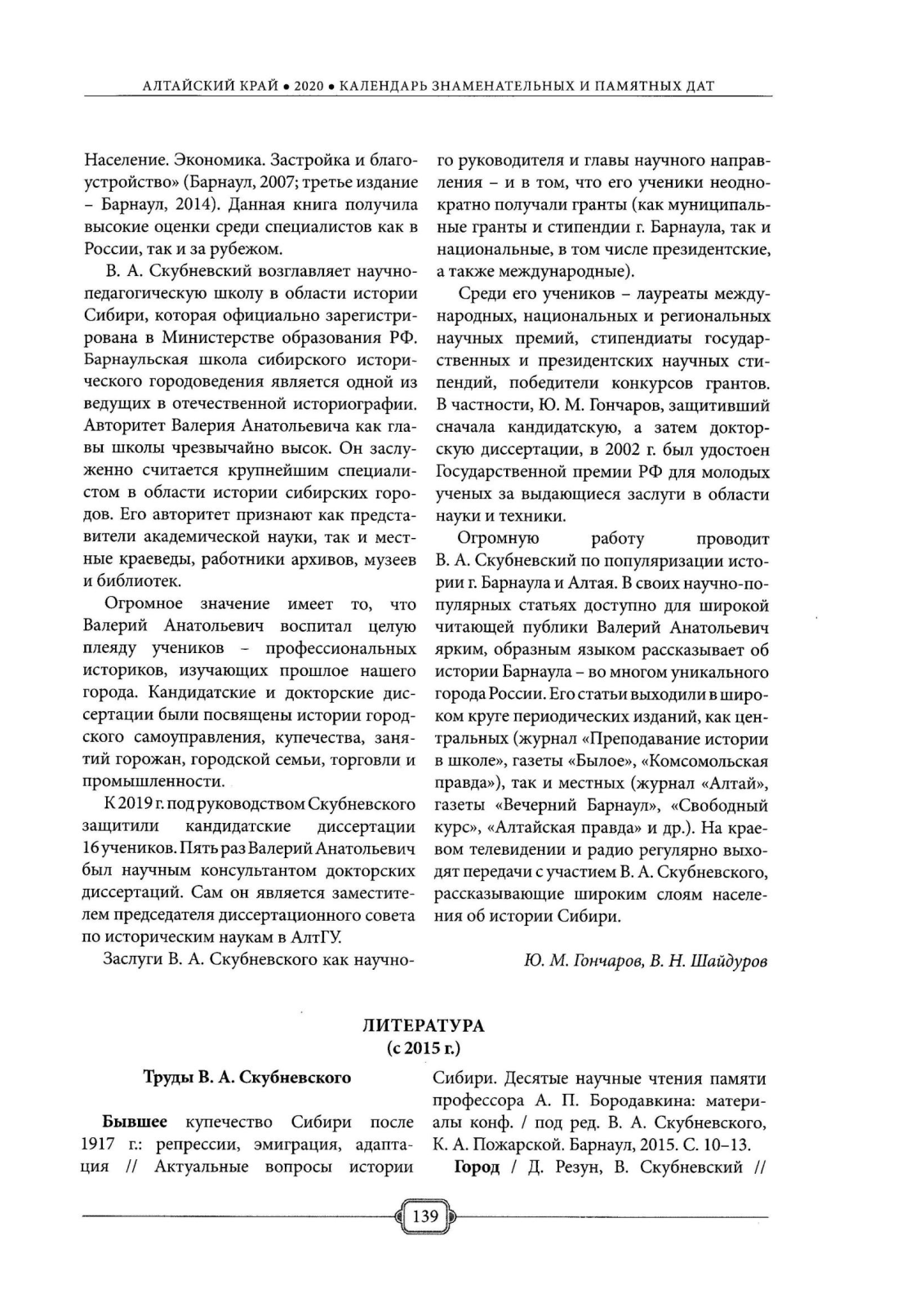 АЛТАЙСКИЙ КРАЙ • 2020 • КАЛЕНДАРЬ ЗНАМЕНАТЕЛЬНЫХ И ПАМЯТНЫХ ДАТ

Население. Экономика. Застройка и благоустройство» (Барнаул, 2007; третье издание – Барнаул, 2014). Данная книга получила высокие оценки среди специалистов как в России, так и за рубежом.

В. А. Скубневский возглавляет научно-педагогическую школу в области истории Сибири, которая официально зарегистрирована в Министерстве образования РФ. Барнаульская школа сибирского исторического городоведения является одной из ведущих в отечественной историографии. Авторитет Валерия Анатольевича как главы школы чрезвычайно высок. Он заслуженно считается крупнейшим специалистом в области истории сибирских городов. Его авторитет признают как представители академической науки, так и местные краеведы, работники архивов, музеев и библиотек.

Огромное значение имеет то, что Валерий Анатольевич воспитал целую плеяду учеников – профессиональных историков, изучающих прошлое нашего города. Кандидатские и докторские диссертации были посвящены истории городского самоуправления, купечества, занятий горожан, городской семьи, торговли и промышленности.

К 2019 г. под руководством Скубневского защитили кандидатские диссертации 16 учеников. Пять раз Валерий Анатольевич был научным консультантом докторских диссертаций. Сам он является заместителем председателя диссертационного совета по историческим наукам в АлтГУ.

Заслуги В. А. Скубневского как научного руководителя и главы научного направления – и в том, что его ученики неоднократно получали гранты (как муниципальные гранты и стипендии г. Барнаула, так и национальные, в том числе президентские, а также международные).

Среди его учеников – лауреаты международных, национальных и региональных научных премий, стипендиаты государственных и президентских научных стипендий, победители конкурсов грантов. В частности, Ю. М. Гончаров, защитивший сначала кандидатскую, а затем докторскую диссертации, в 2002 г. был удостоен Государственной премии РФ для молодых ученых за выдающиеся заслуги в области науки и техники.

Огромную работу проводит В. А. Скубневский по популяризации истории г. Барнаула и Алтая. В своих научно-популярных статьях доступно для широкой читающей публики Валерий Анатольевич ярким, образным языком рассказывает об истории Барнаула – во многом уникального города России. Его статьи выходили в широком круге периодических изданий, как центральных (журнал «Преподавание истории в школе», газеты «Былое», «Комсомольская правда»), так и местных (журнал «Алтай», газеты «Вечерний Барнаул», «Свободный курс», «Алтайская правда» и др.). На краевом телевидении и радио регулярно выходят передачи с участием В. А. Скубневского, рассказывающие широким слоям населения об истории Сибири.

Ю. М. Гончаров, В. Н. Шайдуров

ЛИТЕРАТУРА
(с 2015 г.)

Труды В. А. Скубневского

Бывшее купечество Сибири после 1917 г.: репрессии, эмиграция, адаптация // Актуальные вопросы истории Сибири. Десятые научные чтения памяти профессора А. П. Бородавкина: материалы конф. / под ред. В. А. Скубневского, К. А. Пожарской. Барнаул, 2015. С. 10–13.

Город / Д. Резун, В. Скубневский //

139